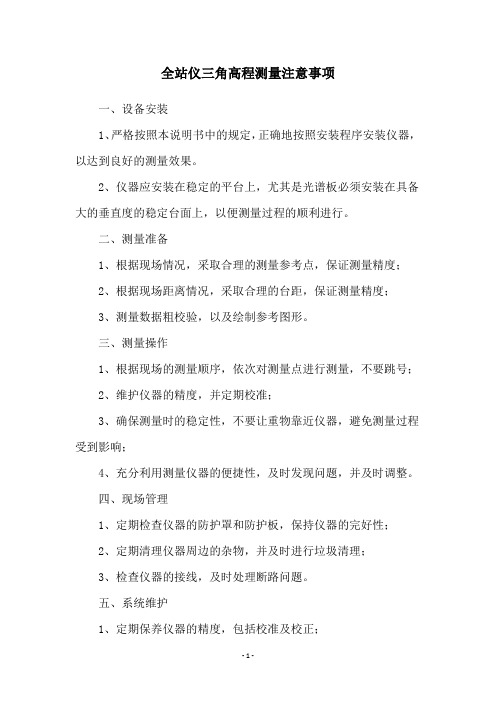 全站仪三角高程测量注意事项

一、设备安装

1、严格按照本说明书中的规定，正确地按照安装程序安装仪器，以达到良好的测量效果。

2、仪器应安装在稳定的平台上，尤其是光谱板必须安装在具备大的垂直度的稳定台面上，以便测量过程的顺利进行。

二、测量准备

1、根据现场情况，采取合理的测量参考点，保证测量精度；

2、根据现场距离情况，采取合理的台距，保证测量精度；

3、测量数据粗校验，以及绘制参考图形。

三、测量操作

1、根据现场的测量顺序，依次对测量点进行测量，不要跳号；

2、维护仪器的精度，并定期校准；

3、确保测量时的稳定性，不要让重物靠近仪器，避免测量过程受到影响；

4、充分利用测量仪器的便捷性，及时发现问题，并及时调整。

四、现场管理

1、定期检查仪器的防护罩和防护板，保持仪器的完好性；

2、定期清理仪器周边的杂物，并及时进行垃圾清理；

3、检查仪器的接线，及时处理断路问题。

五、系统维护

1、定期保养仪器的精度，包括校准及校正；

- 1 -